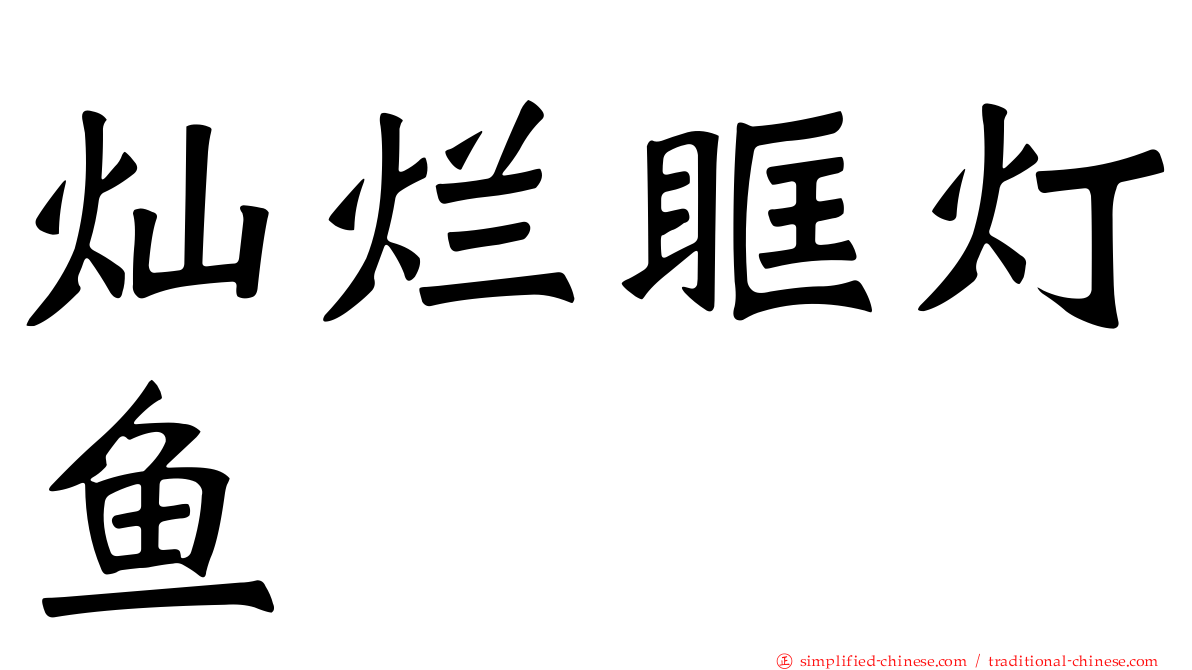 灿烂眶灯鱼

㊣ simplified-chinese.com / traditional-chinese.com